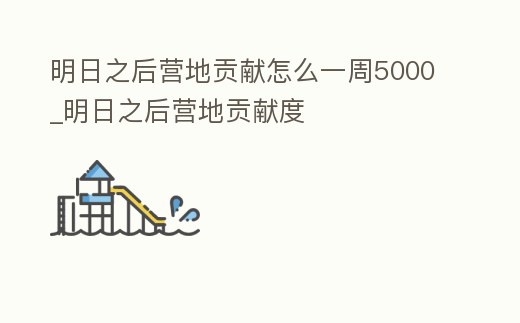 明日之后营地贡献怎么一周5000_明日之后营地贡献度